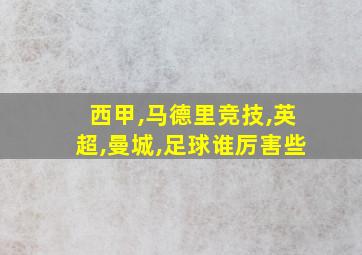 西甲,马德里竞技,英超,曼城,足球谁厉害些